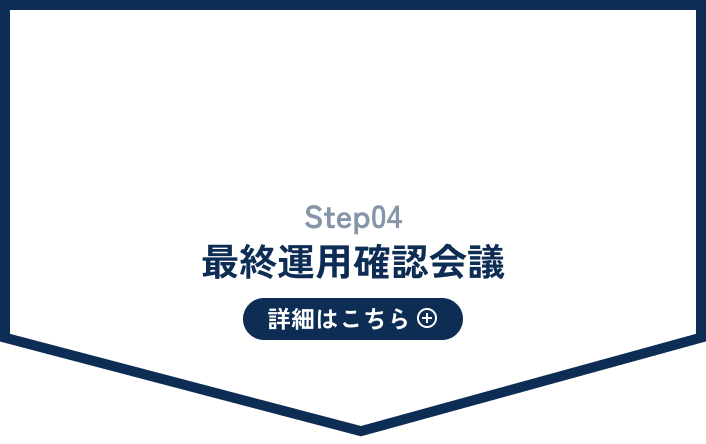 Step04
最終運用確認会議

詳細はこちら ⊕